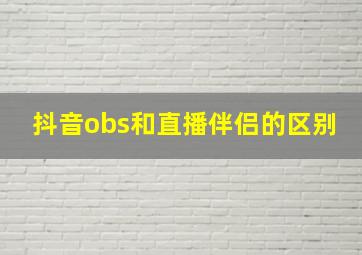 抖音obs和直播伴侣的区别